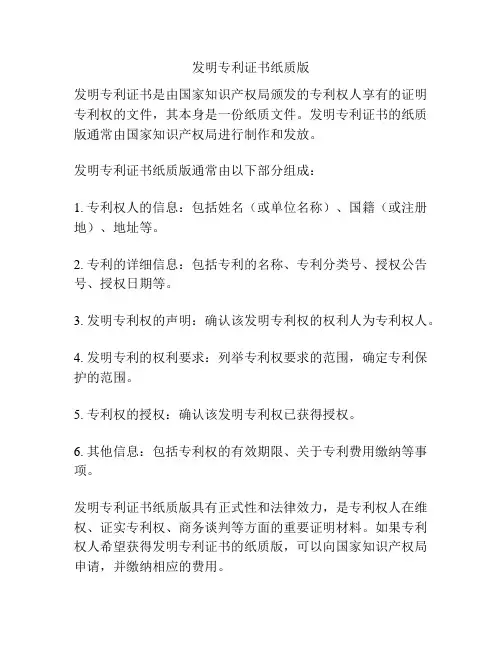 发明专利证书纸质版

发明专利证书是由国家知识产权局颁发的专利权人享有的证明专利权的文件，其本身是一份纸质文件。发明专利证书的纸质版通常由国家知识产权局进行制作和发放。

发明专利证书纸质版通常由以下部分组成：

1. 专利权人的信息：包括姓名（或单位名称）、国籍（或注册地）、地址等。

2. 专利的详细信息：包括专利的名称、专利分类号、授权公告号、授权日期等。

3. 发明专利权的声明：确认该发明专利权的权利人为专利权人。

4. 发明专利的权利要求：列举专利权要求的范围，确定专利保护的范围。

5. 专利权的授权：确认该发明专利权已获得授权。

6. 其他信息：包括专利权的有效期限、关于专利费用缴纳等事项。

发明专利证书纸质版具有正式性和法律效力，是专利权人在维权、证实专利权、商务谈判等方面的重要证明材料。如果专利权人希望获得发明专利证书的纸质版，可以向国家知识产权局申请，并缴纳相应的费用。